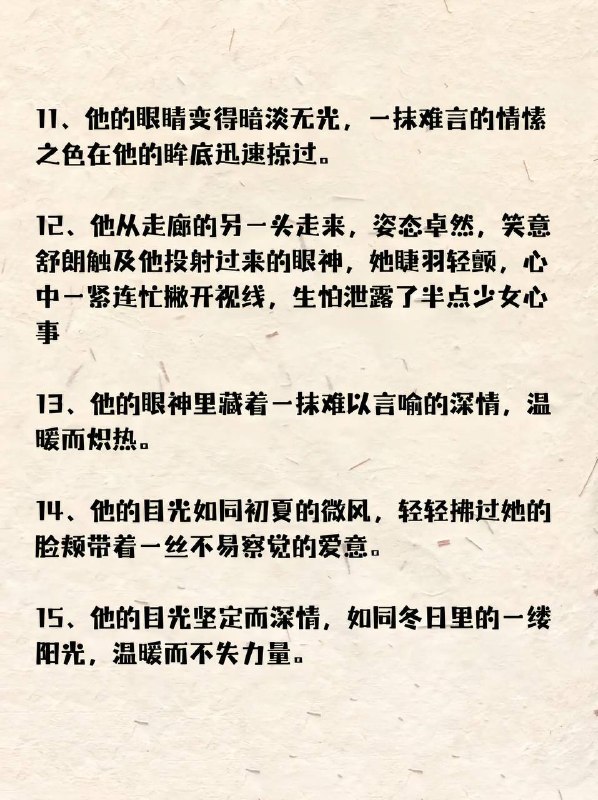 11、他的眼睛变得暗淡无光，一抹难言的情愫之色在他的眸底迅速掠过。

12、他从走廊的另一头走来，姿态卓然，笑意舒朗触及他投射过来的眼神，她睫羽轻颤，心中一紧连忙撇开视线，生怕泄露了半点少女心事

13、他的眼神里藏着一抹难以言喻的深情，温暖而炽热。

14、他的目光如同初夏的微风，轻轻拂过她的脸颊带着一丝不易察觉的爱意。

15、他的目光坚定而深情，如同冬日里的一缕阳光，温暖而不失力量。